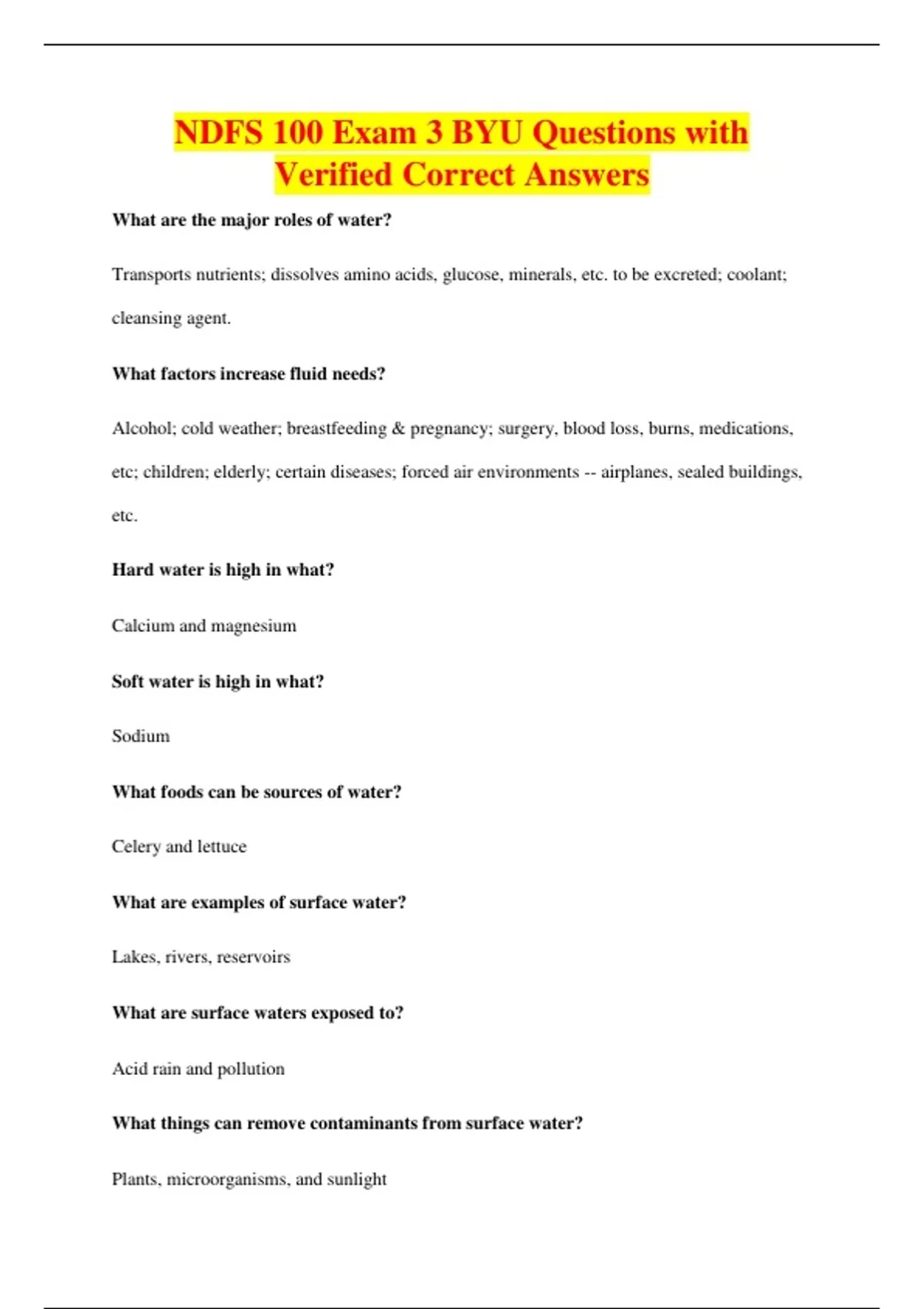 NDFS 100 Exam 3 BYU Questions with Verified Correct Answers

What are the major roles of water?

Transports nutrients; dissolves amino acids, glucose, minerals, etc. to be excreted; coolant; cleansing agent.

What factors increase fluid needs?

Alcohol; cold weather; breastfeeding & pregnancy; surgery, blood loss, burns, medications, etc; children; elderly; certain diseases; forced air environments -- airplanes, sealed buildings, etc.

Hard water is high in what?

Calcium and magnesium

Soft water is high in what?

Sodium

What foods can be sources of water?

Celery and lettuce

What are examples of surface water?

Lakes, rivers, reservoirs

What are surface waters exposed to?

Acid rain and pollution

What things can remove contaminants from surface water?

Plants, microorganisms, and sunlight